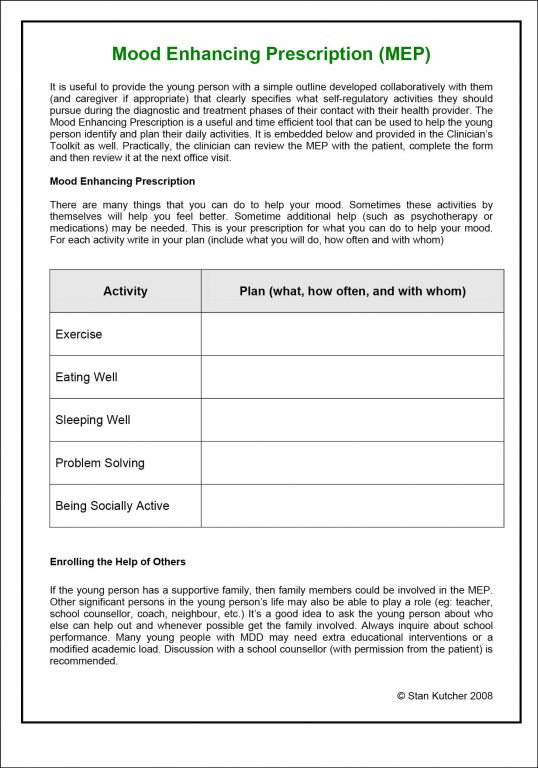 Mood Enhancing Prescription (MEP)

It is useful to provide the young person with a simple outline developed collaboratively with them (and caregiver if appropriate) that clearly specifies what self-regulatory activities they should pursue during the diagnostic and treatment phases of their contact with their health provider. The Mood Enhancing Prescription is a useful and time efficient tool that can be used to help the young person identify and plan their daily activities. It is embedded below and provided in the Clinician's Toolkit as well. Practically, the clinician can review the MEP with the patient, complete the form and then review it at the next office visit.

Mood Enhancing Prescription

There are many things that you can do to help your mood. Sometimes these activities by themselves will help you feel better. Sometime additional help (such as psychotherapy or medications) may be needed. This is your prescription for what you can do to help your mood. For each activity write in your plan (include what you will do, how often and with whom)

| Activity | Plan (what, how often, and with whom) |
|---|---|
| Exercise | |
| Eating Well | |
| Sleeping Well | |
| Problem Solving | |
| Being Socially Active | |

Enrolling the Help of Others

If the young person has a supportive family, then family members could be involved in the MEP. Other significant persons in the young person's life may also be able to play a role (eg: teacher, school counsellor, coach, neighbour, etc.) It's a good idea to ask the young person about who else can help out and whenever possible get the family involved. Always inquire about school performance. Many young people with MDD may need extra educational interventions or a modified academic load. Discussion with a school counsellor (with permission from the patient) is recommended.

© Stan Kutcher 2008